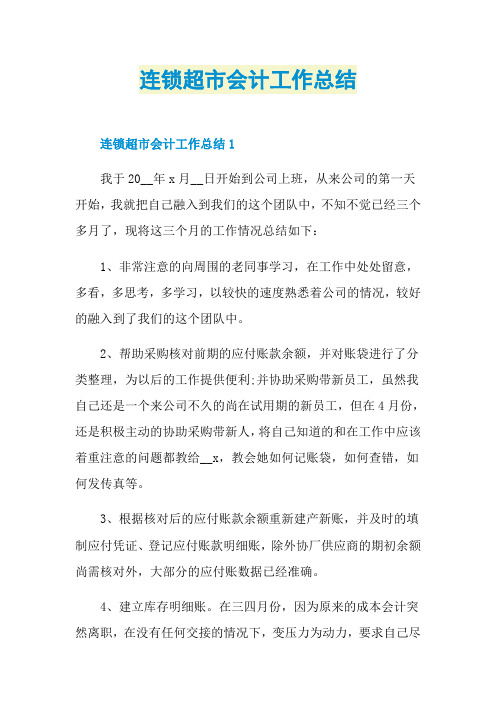 连锁超市会计工作总结

连锁超市会计工作总结1

我于20__年x月__日开始到公司上班，从来公司的第一天开始，我就把自己融入到我们的这个团队中，不知不觉已经三个多月了，现将这三个月的工作情况总结如下：

1、非常注意的向周围的老同事学习，在工作中处处留意，多看，多思考，多学习，以较快的速度熟悉着公司的情况，较好的融入到了我们的这个团队中。

2、帮助采购核对前期的应付账款余额，并对账袋进行了分类整理，为以后的工作提供便利;并协助采购带新员工，虽然我自己还是一个来公司不久的尚在试用期的新员工，但在4月份，还是积极主动的协助采购带新人，将自己知道的和在工作中应该着重注意的问题都教给__x，教会她如何记账袋，如何查错，如何发传真等。

3、根据核对后的应付账款余额重新建产新账，并及时的填制应付凭证、登记应付账款明细账，除外协厂供应商的期初余额尚需核对外，大部分的应付账数据已经准确。

4、建立库存明细账。在三四月份，因为原来的成本会计突然离职，在没有任何交接的情况下，变压力为动力，要求自己尽